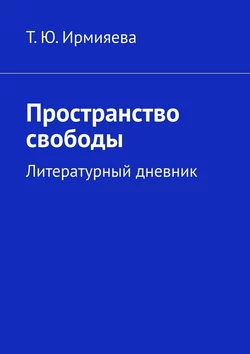 Т. Ю. Ирмияева

Пространство свободы

Литературный дневник